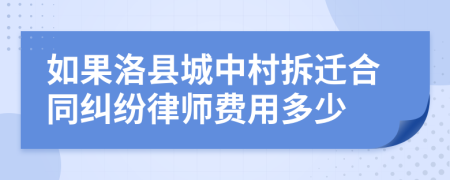 如果洛县城中村拆迁合同纠纷律师费用多少